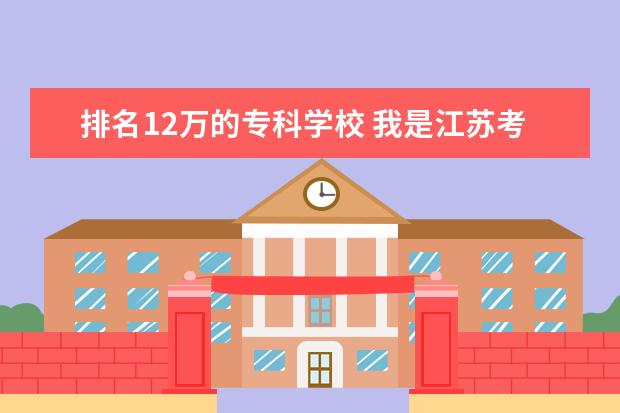 排名12万的专科学校 我是江苏考